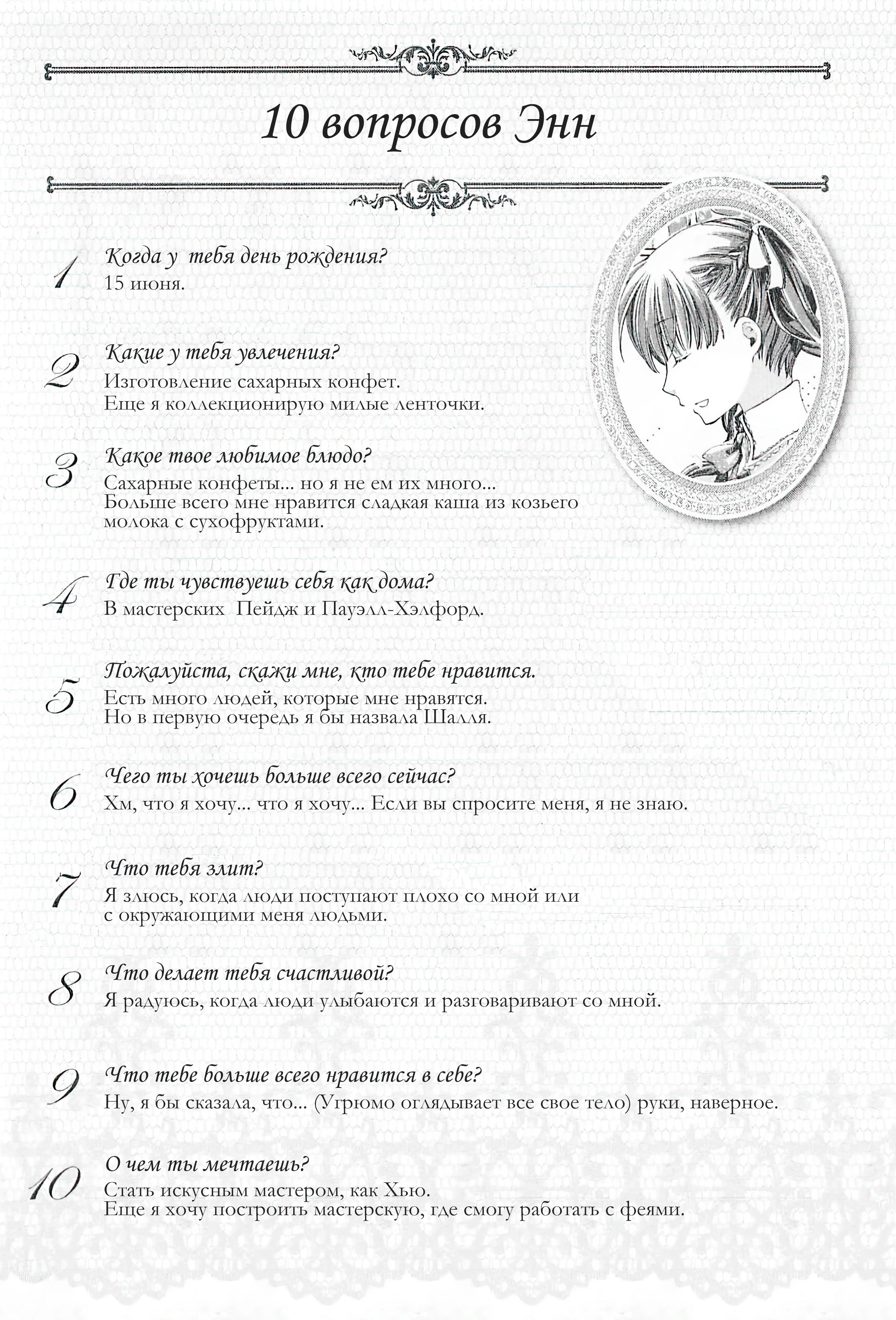 10 вопросов Энн

1 Когда у тебя день рождения?
15 июня.

2 Какие у тебя увлечения?
Изготовление сахарных конфет.
Еще я коллекционирую милые ленточки.

3 Какое твое любимое блюдо?
Сахарные конфеты... но я не ем их много...
Больше всего мне нравится сладкая каша из козьего молока с сухофруктами.

4 Где ты чувствуешь себя как дома?
В мастерских Пейдж и Пауэлл-Хэлфорд.

5 Пожалуйста, скажи мне, кто тебе нравится.
Есть много людей, которые мне нравятся.
Но в первую очередь я бы назвала Шалля.

6 Чего ты хочешь больше всего сейчас?
Хм, что я хочу... что я хочу... Если вы спросите меня, я не знаю.

7 Что тебя злит?
Я злюсь, когда люди поступают плохо со мной или с окружающими меня людьми.

8 Что делает тебя счастливой?
Я радуюсь, когда люди улыбаются и разговаривают со мной.

9 Что тебе больше всего нравится в себе?
Ну, я бы сказала, что... (Угрюмо оглядывает все свое тело) руки, наверное.

10 О чем ты мечтаешь?
Стать искусным мастером, как Хью.
Еще я хочу построить мастерскую, где смогу работать с феями.